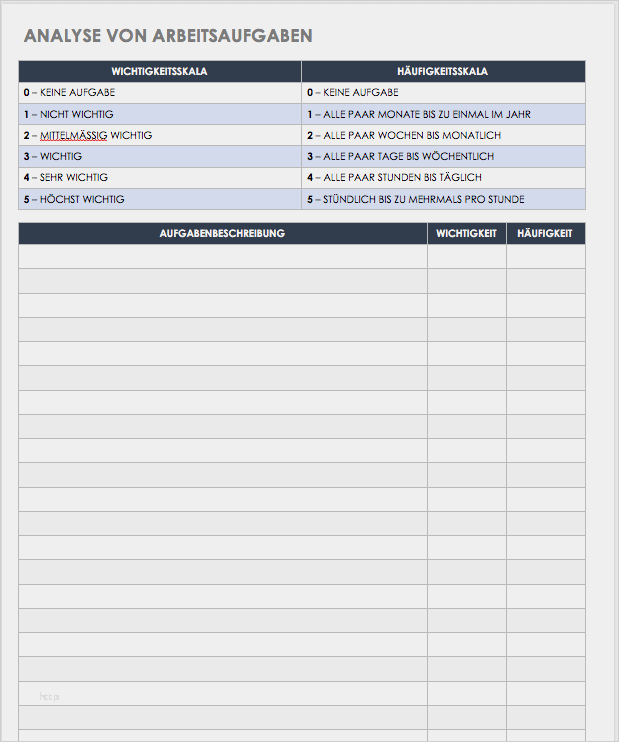 ANALYSE VON ARBEITSAUFGABEN

| WICHTIGKEITSSKALA | HÄUFIGKEITSSKALA |
|---|---|
| 0 – KEINE AUFGABE | 0 – KEINE AUFGABE |
| 1 – NICHT WICHTIG | 1 – ALLE PAAR MONATE BIS ZU EINMAL IM JAHR |
| 2 – MITTELMÄSSIG WICHTIG | 2 – ALLE PAAR WOCHEN BIS MONATLICH |
| 3 – WICHTIG | 3 – ALLE PAAR TAGE BIS WÖCHENTLICH |
| 4 – SEHR WICHTIG | 4 – ALLE PAAR STUNDEN BIS TÄGLICH |
| 5 – HÖCHST WICHTIG | 5 – STÜNDLICH BIS ZU MEHRMALS PRO STUNDE |

| AUFGABENBESCHREIBUNG | WICHTIGKEIT | HÄUFIGKEIT |
|---|---|---|
| | | |
| | | |
| | | |
| | | |
| | | |
| | | |
| | | |
| | | |
| | | |
| | | |
| | | |
| | | |
| | | |
| | | |
| | | |
| | | |
| | | |
| | | |
| http | | |
| | | |